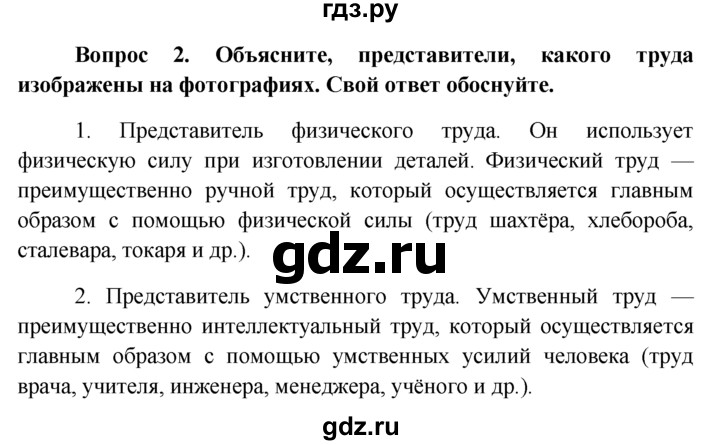 гдз.ру

Вопрос 2. Объясните, представители, какого труда изображены на фотографиях. Свой ответ обоснуйте.

1. Представитель физического труда. Он использует физическую силу при изготовлении деталей. Физический труд — преимущественно ручной труд, который осуществляется главным образом с помощью физической силы (труд шахтёра, хлебороба, сталевара, токаря и др.).

gdz.ru

2. Представитель умственного труда. Умственный труд — преимущественно интеллектуальный труд, который осуществляется главным образом с помощью умственных усилий человека (труд врача, учителя, инженера, менеджера, учёного и др.).

gdz.ru